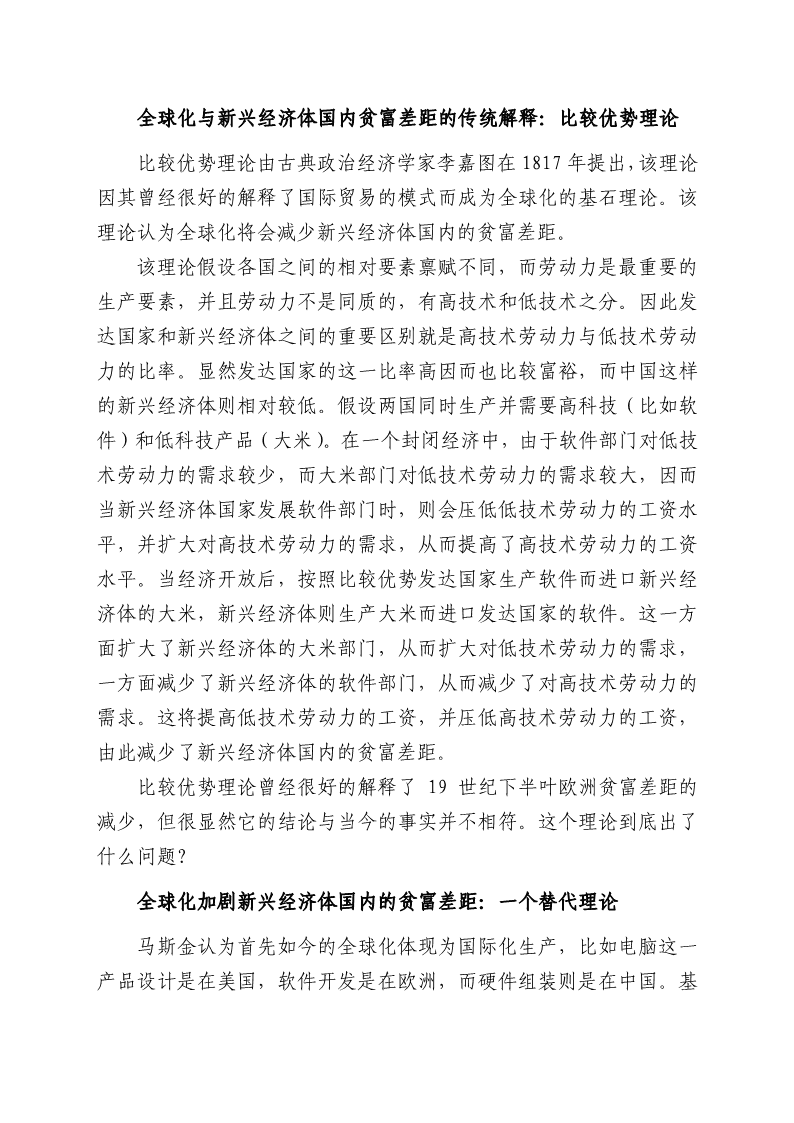 全球化与新兴经济体国内贫富差距的传统解释：比较优势理论

比较优势理论由古典政治经济学家李嘉图在 1817 年提出，该理论因其曾经很好的解释了国际贸易的模式而成为全球化的基石理论。该理论认为全球化将会减少新兴经济体国内的贫富差距。

该理论假设各国之间的相对要素禀赋不同，而劳动力是最重要的生产要素，并且劳动力不是同质的，有高技术和低技术之分。因此发达国家和新兴经济体之间的重要区别就是高技术劳动力与低技术劳动力的比率。显然发达国家的这一比率高因而也比较富裕，而中国这样的新兴经济体则相对较低。假设两国同时生产并需要高科技（比如软件）和低科技产品（大米）。在一个封闭经济中，由于软件部门对低技术劳动力的需求较少，而大米部门对低技术劳动力的需求较大，因而当新兴经济体国家发展软件部门时，则会压低低技术劳动力的工资水平，并扩大对高技术劳动力的需求，从而提高了高技术劳动力的工资水平。当经济开放后，按照比较优势发达国家生产软件而进口新兴经济体的大米，新兴经济体则生产大米而进口发达国家的软件。这一方面扩大了新兴经济体的大米部门，从而扩大对低技术劳动力的需求，一方面减少了新兴经济体的软件部门，从而减少了对高技术劳动力的需求。这将提高低技术劳动力的工资，并压低高技术劳动力的工资，由此减少了新兴经济体国内的贫富差距。

比较优势理论曾经很好的解释了 19 世纪下半叶欧洲贫富差距的减少，但很显然它的结论与当今的事实并不相符。这个理论到底出了什么问题？

全球化加剧新兴经济体国内的贫富差距：一个替代理论

马斯金认为首先如今的全球化体现为国际化生产，比如电脑这一产品设计是在美国，软件开发是在欧洲，而硬件组装则是在中国。基